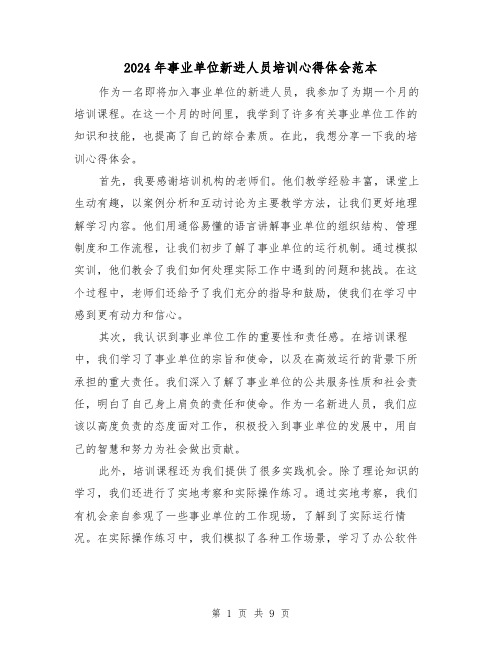 2024年事业单位新进人员培训心得体会范本

作为一名即将加入事业单位的新进人员，我参加了为期一个月的培训课程。在这一个月的时间里，我学到了许多有关事业单位工作的知识和技能，也提高了自己的综合素质。在此，我想分享一下我的培训心得体会。

首先，我要感谢培训机构的老师们。他们教学经验丰富，课堂上生动有趣，以案例分析和互动讨论为主要教学方法，让我们更好地理解学习内容。他们用通俗易懂的语言讲解事业单位的组织结构、管理制度和工作流程，让我们初步了解了事业单位的运行机制。通过模拟实训，他们教会了我们如何处理实际工作中遇到的问题和挑战。在这个过程中，老师们还给予了我们充分的指导和鼓励，使我们在学习中感到更有动力和信心。

其次，我认识到事业单位工作的重要性和责任感。在培训课程中，我们学习了事业单位的宗旨和使命，以及在高效运行的背景下所承担的重大责任。我们深入了解了事业单位的公共服务性质和社会责任，明白了自己身上肩负的责任和使命。作为一名新进人员，我们应该以高度负责的态度面对工作，积极投入到事业单位的发展中，用自己的智慧和努力为社会做出贡献。

此外，培训课程还为我们提供了很多实践机会。除了理论知识的学习，我们还进行了实地考察和实际操作练习。通过实地考察，我们有机会亲自参观了一些事业单位的工作现场，了解到了实际运行情况。在实际操作练习中，我们模拟了各种工作场景，学习了办公软件

第 1 页 共 9 页